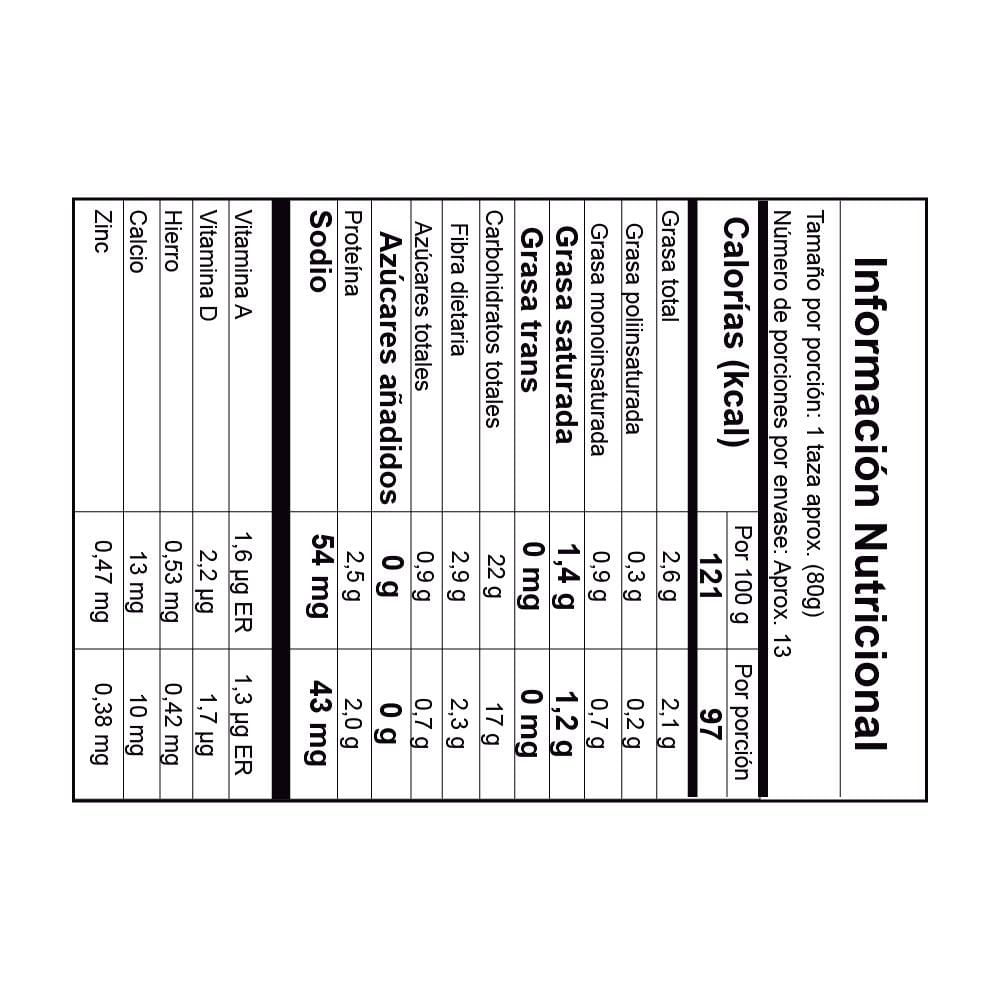 Información Nutricional

Tamaño por porción: 1 taza aprox. (80g)
Número de porciones por envase: Aprox. 13

| | Por 100 g | Por porción |
|---|---|---|
| Calorías (kcal) | 121 | 97 |
| Grasa total | 2,6 g | 2,1 g |
| Grasa poliinsaturada | 0,3 g | 0,2 g |
| Grasa monoinsaturada | 0,9 g | 0,7 g |
| Grasa saturada | 1,4 g | 1,2 g |
| Grasa trans | 0 mg | 0 mg |
| Carbohidratos totales | 22 g | 17 g |
| Fibra dietaria | 2,9 g | 2,3 g |
| Azúcares totales | 0,9 g | 0,7 g |
| Azúcares añadidos | 0 g | 0 g |
| Proteína | 2,5 g | 2,0 g |
| Sodio | 54 mg | 43 mg |
| Vitamina A | 1,6 µg ER | 1,3 µg ER |
| Vitamina D | 2,2 µg | 1,7 µg |
| Hierro | 0,53 mg | 0,42 mg |
| Calcio | 13 mg | 10 mg |
| Zinc | 0,47 mg | 0,38 mg |